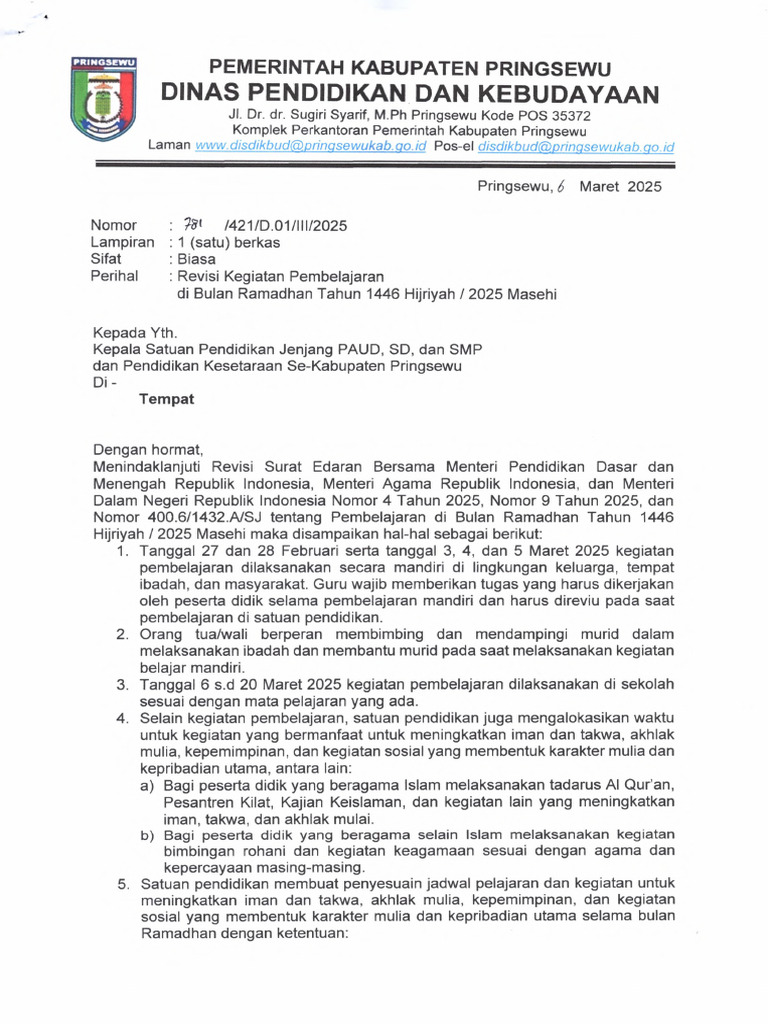 PRINGSEWU

PEMERINTAH KABUPATEN PRINGSEWU
DINAS PENDIDIKAN DAN KEBUDAYAAN
Jl. Dr. dr. Sugiri Syarif, M.Ph Pringsewu Kode POS 35372
Komplek Perkantoran Pemerintah Kabupaten Pringsewu
Laman www.disdikbud@pringsewukab.go.id Pos-el disdikbud@pringsewukab.go.id

Pringsewu, 6 Maret 2025

Nomor : 781 /421/D.01/III/2025
Lampiran : 1 (satu) berkas
Sifat : Biasa
Perihal : Revisi Kegiatan Pembelajaran di Bulan Ramadhan Tahun 1446 Hijriyah / 2025 Masehi

Kepada Yth.
Kepala Satuan Pendidikan Jenjang PAUD, SD, dan SMP dan Pendidikan Kesetaraan Se-Kabupaten Pringsewu
Di -
Tempat

Dengan hormat,
Menindaklanjuti Revisi Surat Edaran Bersama Menteri Pendidikan Dasar dan Menengah Republik Indonesia, Menteri Agama Republik Indonesia, dan Menteri Dalam Negeri Republik Indonesia Nomor 4 Tahun 2025, Nomor 9 Tahun 2025, dan Nomor 400.6/1432.A/SJ tentang Pembelajaran di Bulan Ramadhan Tahun 1446 Hijriyah / 2025 Masehi maka disampaikan hal-hal sebagai berikut:
1. Tanggal 27 dan 28 Februari serta tanggal 3, 4, dan 5 Maret 2025 kegiatan pembelajaran dilaksanakan secara mandiri di lingkungan keluarga, tempat ibadah, dan masyarakat. Guru wajib memberikan tugas yang harus dikerjakan oleh peserta didik selama pembelajaran mandiri dan harus direviu pada saat pembelajaran di satuan pendidikan.
2. Orang tua/wali berperan membimbing dan mendampingi murid dalam melaksanakan ibadah dan membantu murid pada saat melaksanakan kegiatan belajar mandiri.
3. Tanggal 6 s.d 20 Maret 2025 kegiatan pembelajaran dilaksanakan di sekolah sesuai dengan mata pelajaran yang ada.
4. Selain kegiatan pembelajaran, satuan pendidikan juga mengalokasikan waktu untuk kegiatan yang bermanfaat untuk meningkatkan iman dan takwa, akhlak mulia, kepemimpinan, dan kegiatan sosial yang membentuk karakter mulia dan kepribadian utama, antara lain:
a) Bagi peserta didik yang beragama Islam melaksanakan tadarus Al Qur'an, Pesantren Kilat, Kajian Keislaman, dan kegiatan lain yang meningkatkan iman, takwa, dan akhlak mulai.
b) Bagi peserta didik yang beragama selain Islam melaksanakan kegiatan bimbingan rohani dan kegiatan keagamaan sesuai dengan agama dan kepercayaan masing-masing.
5. Satuan pendidikan membuat penyesuain jadwal pelajaran dan kegiatan untuk meningkatkan iman dan takwa, akhlak mulia, kepemimpinan, dan kegiatan sosial yang membentuk karakter mulia dan kepribadian utama selama bulan Ramadhan dengan ketentuan: